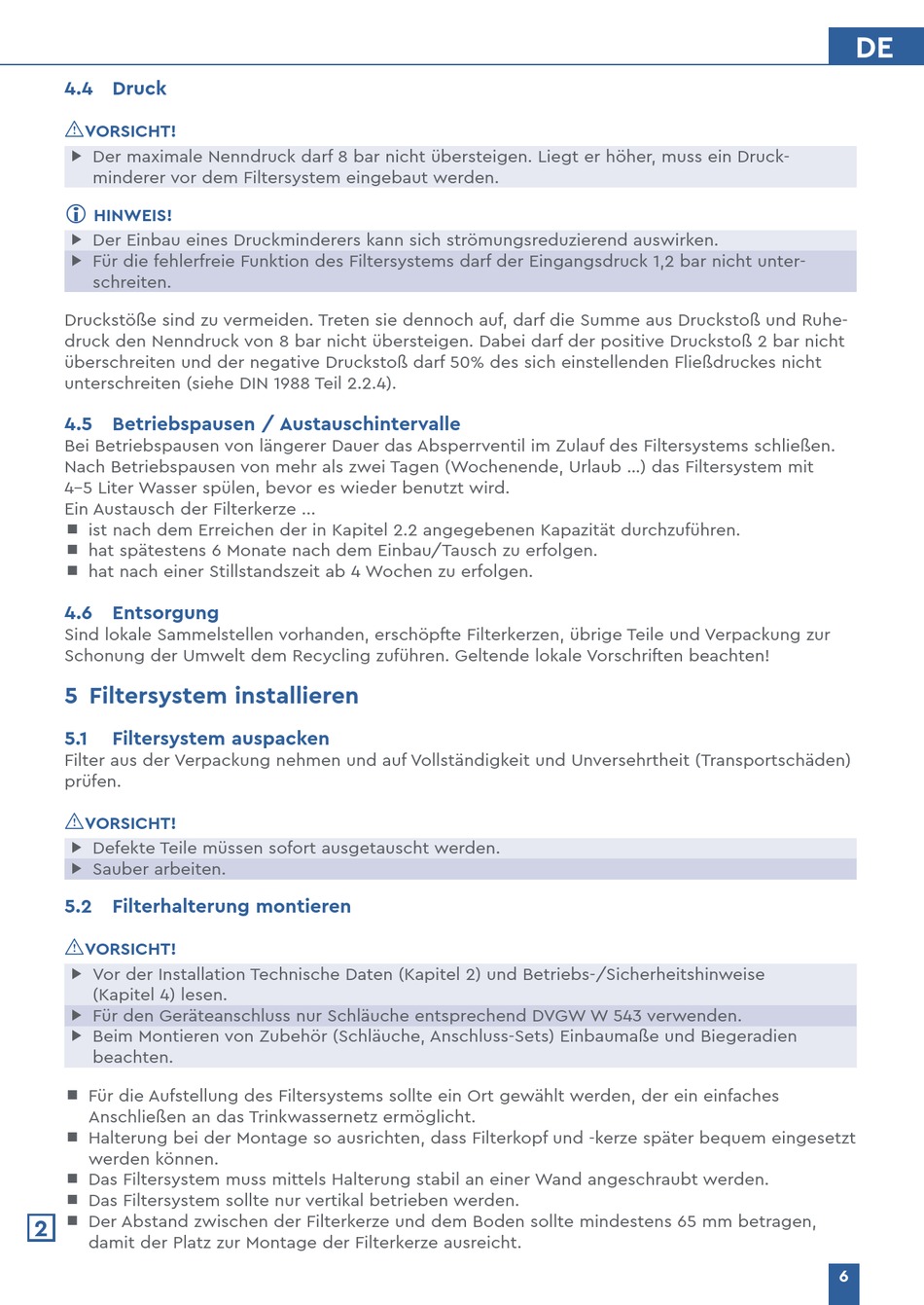 DE

4.4 Druck

⚠VORSICHT!

▶ Der maximale Nenndruck darf 8 bar nicht übersteigen. Liegt er höher, muss ein Druckminderer vor dem Filtersystem eingebaut werden.

ⓘ HINWEIS!

▶ Der Einbau eines Druckminderers kann sich strömungsreduzierend auswirken.
▶ Für die fehlerfreie Funktion des Filtersystems darf der Eingangsdruck 1,2 bar nicht unterschreiten.

Druckstöße sind zu vermeiden. Treten sie dennoch auf, darf die Summe aus Druckstoß und Ruhedruck den Nenndruck von 8 bar nicht übersteigen. Dabei darf der positive Druckstoß 2 bar nicht überschreiten und der negative Druckstoß darf 50% des sich einstellenden Fließdruckes nicht unterschreiten (siehe DIN 1988 Teil 2.2.4).

4.5 Betriebspausen / Austauschintervalle

Bei Betriebspausen von längerer Dauer das Absperrventil im Zulauf des Filtersystems schließen. Nach Betriebspausen von mehr als zwei Tagen (Wochenende, Urlaub ...) das Filtersystem mit 4–5 Liter Wasser spülen, bevor es wieder benutzt wird.
Ein Austausch der Filterkerze ...
■ ist nach dem Erreichen der in Kapitel 2.2 angegebenen Kapazität durchzuführen.
■ hat spätestens 6 Monate nach dem Einbau/Tausch zu erfolgen.
■ hat nach einer Stillstandszeit ab 4 Wochen zu erfolgen.

4.6 Entsorgung

Sind lokale Sammelstellen vorhanden, erschöpfte Filterkerzen, übrige Teile und Verpackung zur Schonung der Umwelt dem Recycling zuführen. Geltende lokale Vorschriften beachten!

5 Filtersystem installieren

5.1 Filtersystem auspacken

Filter aus der Verpackung nehmen und auf Vollständigkeit und Unversehrtheit (Transportschäden) prüfen.

⚠VORSICHT!

▶ Defekte Teile müssen sofort ausgetauscht werden.
▶ Sauber arbeiten.

5.2 Filterhalterung montieren

⚠VORSICHT!

▶ Vor der Installation Technische Daten (Kapitel 2) und Betriebs-/Sicherheitshinweise (Kapitel 4) lesen.
▶ Für den Geräteanschluss nur Schläuche entsprechend DVGW W 543 verwenden.
▶ Beim Montieren von Zubehör (Schläuche, Anschluss-Sets) Einbaumaße und Biegeradien beachten.

■ Für die Aufstellung des Filtersystems sollte ein Ort gewählt werden, der ein einfaches Anschließen an das Trinkwassernetz ermöglicht.
■ Halterung bei der Montage so ausrichten, dass Filterkopf und -kerze später bequem eingesetzt werden können.
■ Das Filtersystem muss mittels Halterung stabil an einer Wand angeschraubt werden.
■ Das Filtersystem sollte nur vertikal betrieben werden.
2 ■ Der Abstand zwischen der Filterkerze und dem Boden sollte mindestens 65 mm betragen, damit der Platz zur Montage der Filterkerze ausreicht.

6